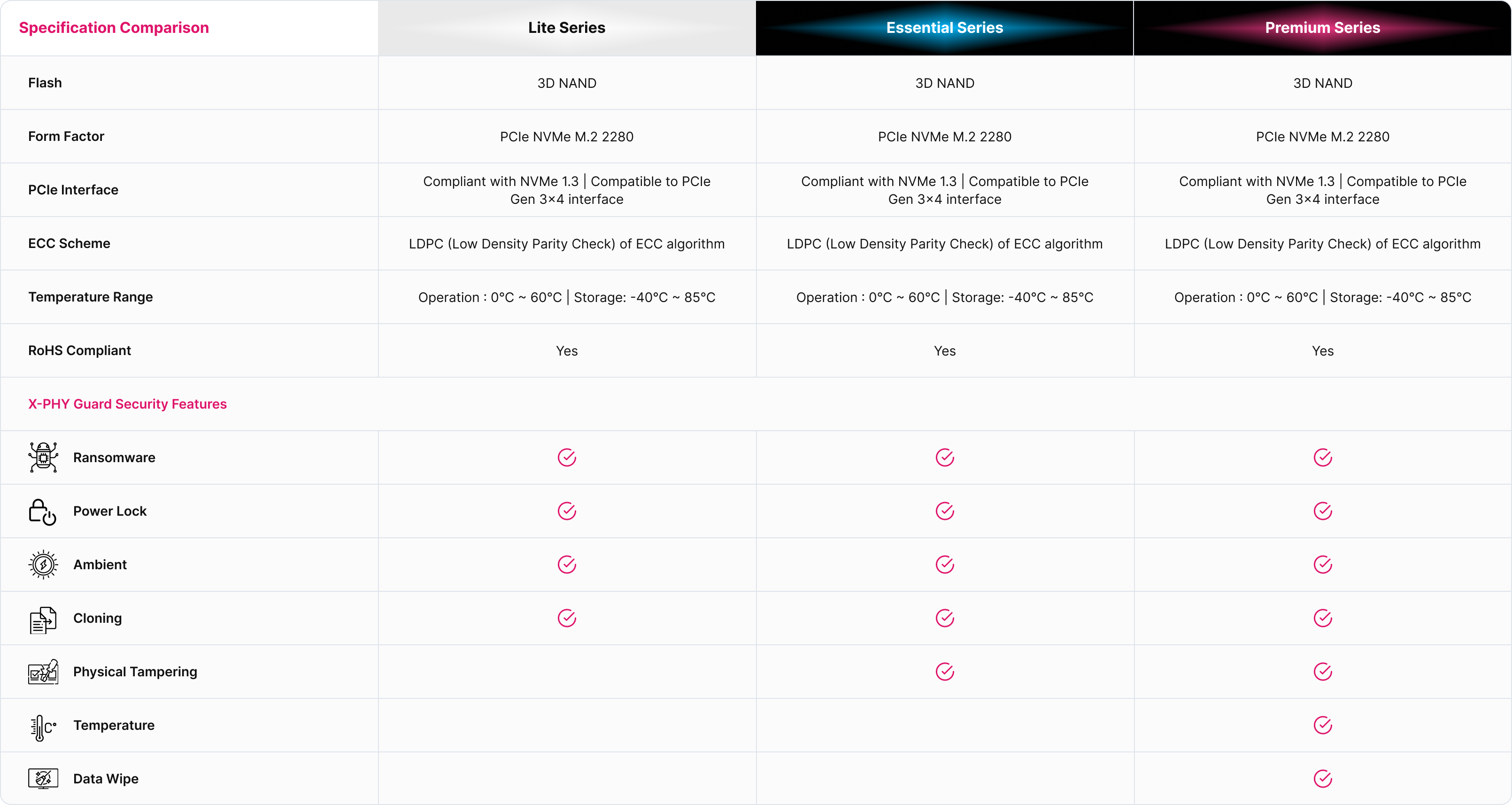 | Specification Comparison | Lite Series | Essential Series | Premium Series |
|---|---|---|---|
| Flash | 3D NAND | 3D NAND | 3D NAND |
| Form Factor | PCIe NVMe M.2 2280 | PCIe NVMe M.2 2280 | PCIe NVMe M.2 2280 |
| PCIe Interface | Compliant with NVMe 1.3 \| Compatible to PCIe Gen 3×4 interface | Compliant with NVMe 1.3 \| Compatible to PCIe Gen 3×4 interface | Compliant with NVMe 1.3 \| Compatible to PCIe Gen 3×4 interface |
| ECC Scheme | LDPC (Low Density Parity Check) of ECC algorithm | LDPC (Low Density Parity Check) of ECC algorithm | LDPC (Low Density Parity Check) of ECC algorithm |
| Temperature Range | Operation : 0°C ~ 60°C \| Storage: -40°C ~ 85°C | Operation : 0°C ~ 60°C \| Storage: -40°C ~ 85°C | Operation : 0°C ~ 60°C \| Storage: -40°C ~ 85°C |
| RoHS Compliant | Yes | Yes | Yes |
| X-PHY Guard Security Features | | | |
| Ransomware | ✓ | ✓ | ✓ |
| Power Lock | ✓ | ✓ | ✓ |
| Ambient | ✓ | ✓ | ✓ |
| Cloning | ✓ | ✓ | ✓ |
| Physical Tampering | | ✓ | ✓ |
| Temperature | | | ✓ |
| Data Wipe | | | ✓ |